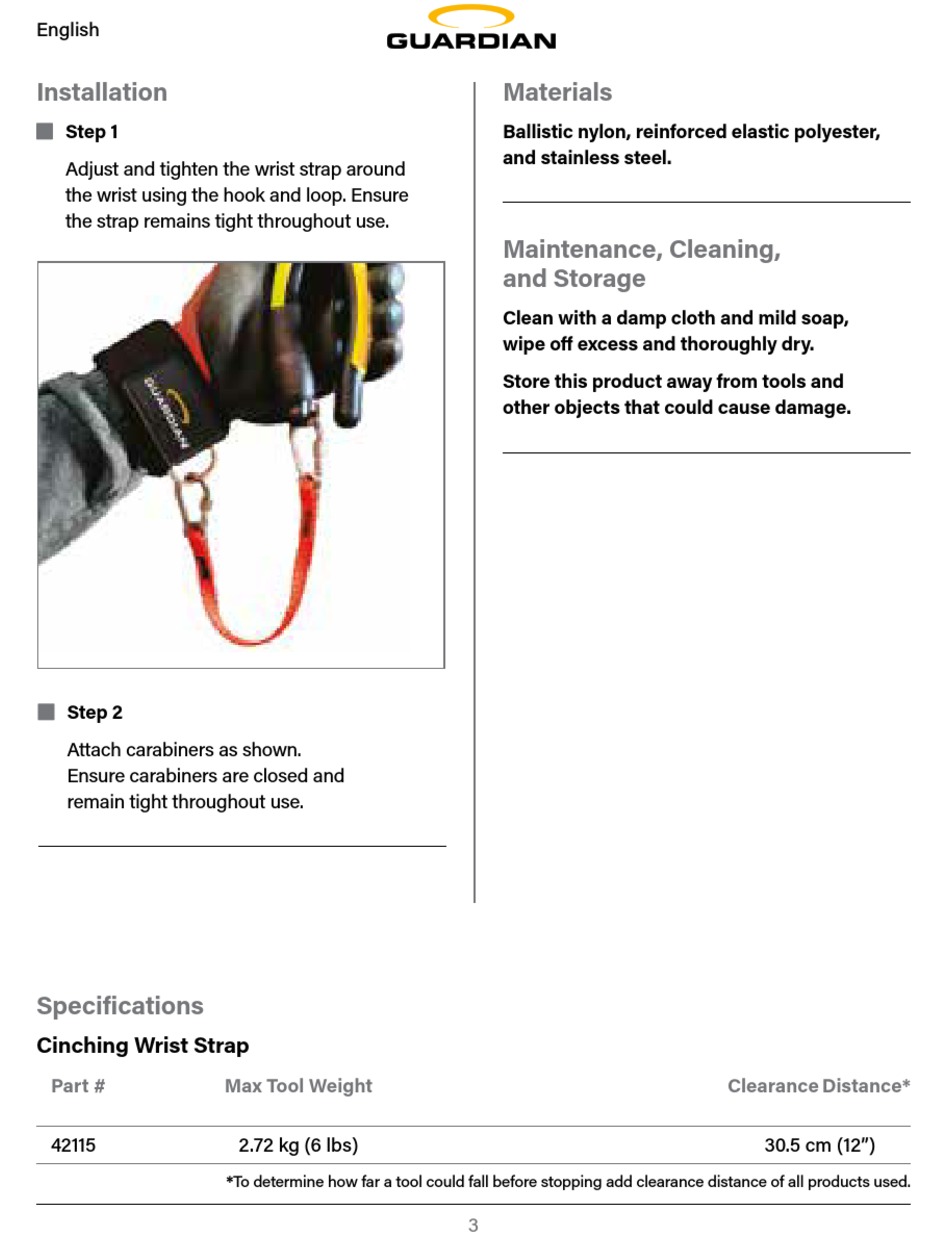 English

GUARDIAN

Installation

Step 1

Adjust and tighten the wrist strap around the wrist using the hook and loop. Ensure the strap remains tight throughout use.

GUARDIAN

Step 2

Attach carabiners as shown. Ensure carabiners are closed and remain tight throughout use.

Materials

Ballistic nylon, reinforced elastic polyester, and stainless steel.

Maintenance, Cleaning, and Storage

Clean with a damp cloth and mild soap, wipe off excess and thoroughly dry.

Store this product away from tools and other objects that could cause damage.

Specifications

Cinching Wrist Strap

| Part # | Max Tool Weight | Clearance Distance* |
|---|---|---|
| 42115 | 2.72 kg (6 lbs) | 30.5 cm (12″) |

*To determine how far a tool could fall before stopping add clearance distance of all products used.

3